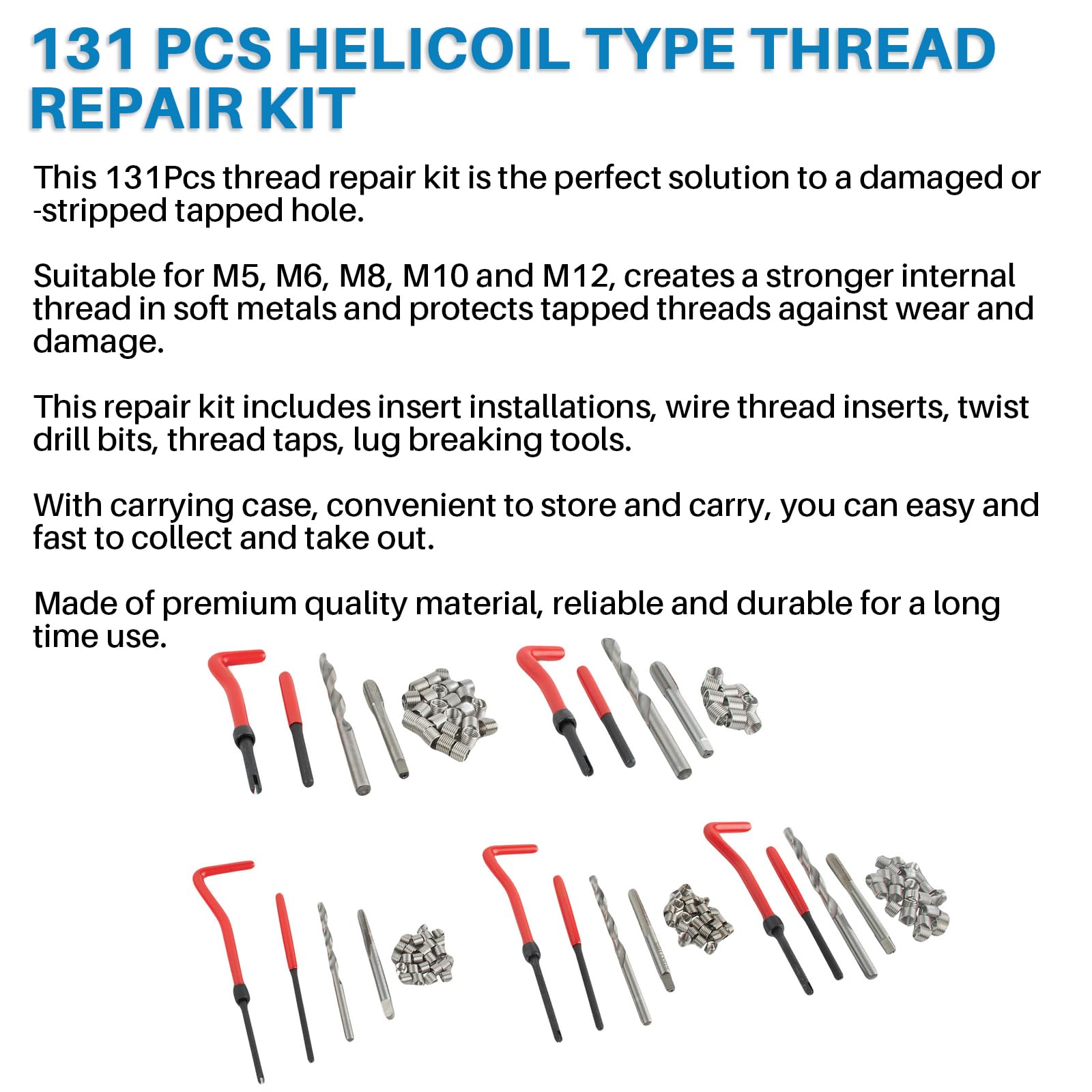 131 PCS HELICOIL TYPE THREAD REPAIR KIT

This 131Pcs thread repair kit is the perfect solution to a damaged or -stripped tapped hole.

Suitable for M5, M6, M8, M10 and M12, creates a stronger internal thread in soft metals and protects tapped threads against wear and damage.

This repair kit includes insert installations, wire thread inserts, twist drill bits, thread taps, lug breaking tools.

With carrying case, convenient to store and carry, you can easy and fast to collect and take out.

Made of premium quality material, reliable and durable for a long time use.